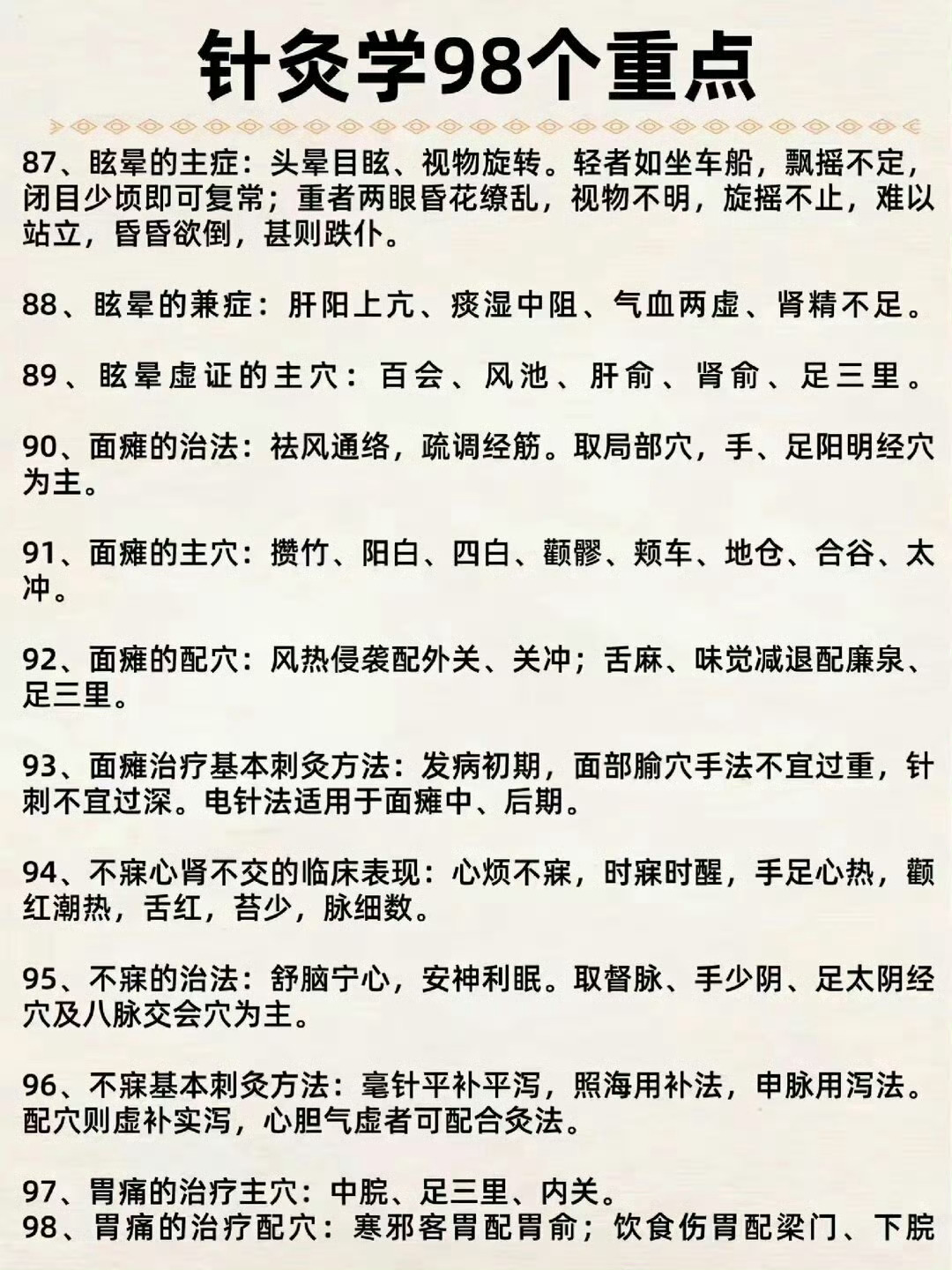 针灸学98个重点

87、眩晕的主症：头晕目眩、视物旋转。轻者如坐车船，飘摇不定，闭目少顷即可复常；重者两眼昏花缭乱，视物不明，旋摇不止，难以站立，昏昏欲倒，甚则跌仆。

88、眩晕的兼症：肝阳上亢、痰湿中阻、气血两虚、肾精不足。

89、眩晕虚证的主穴：百会、风池、肝俞、肾俞、足三里。

90、面瘫的治法：祛风通络，疏调经筋。取局部穴，手、足阳明经穴为主。

91、面瘫的主穴：攒竹、阳白、四白、颧髎、颊车、地仓、合谷、太冲。

92、面瘫的配穴：风热侵袭配外关、关冲；舌麻、味觉减退配廉泉、足三里。

93、面瘫治疗基本刺灸方法：发病初期，面部腧穴手法不宜过重，针刺不宜过深。电针法适用于面瘫中、后期。

94、不寐心肾不交的临床表现：心烦不寐，时寐时醒，手足心热，颧红潮热，舌红，苔少，脉细数。

95、不寐的治法：舒脑宁心，安神利眠。取督脉、手少阴、足太阴经穴及八脉交会穴为主。

96、不寐基本刺灸方法：毫针平补平泻，照海用补法，申脉用泻法。配穴则虚补实泻，心胆气虚者可配合灸法。

97、胃痛的治疗主穴：中脘、足三里、内关。
98、胃痛的治疗配穴：寒邪客胃配胃俞；饮食伤胃配梁门、下脘